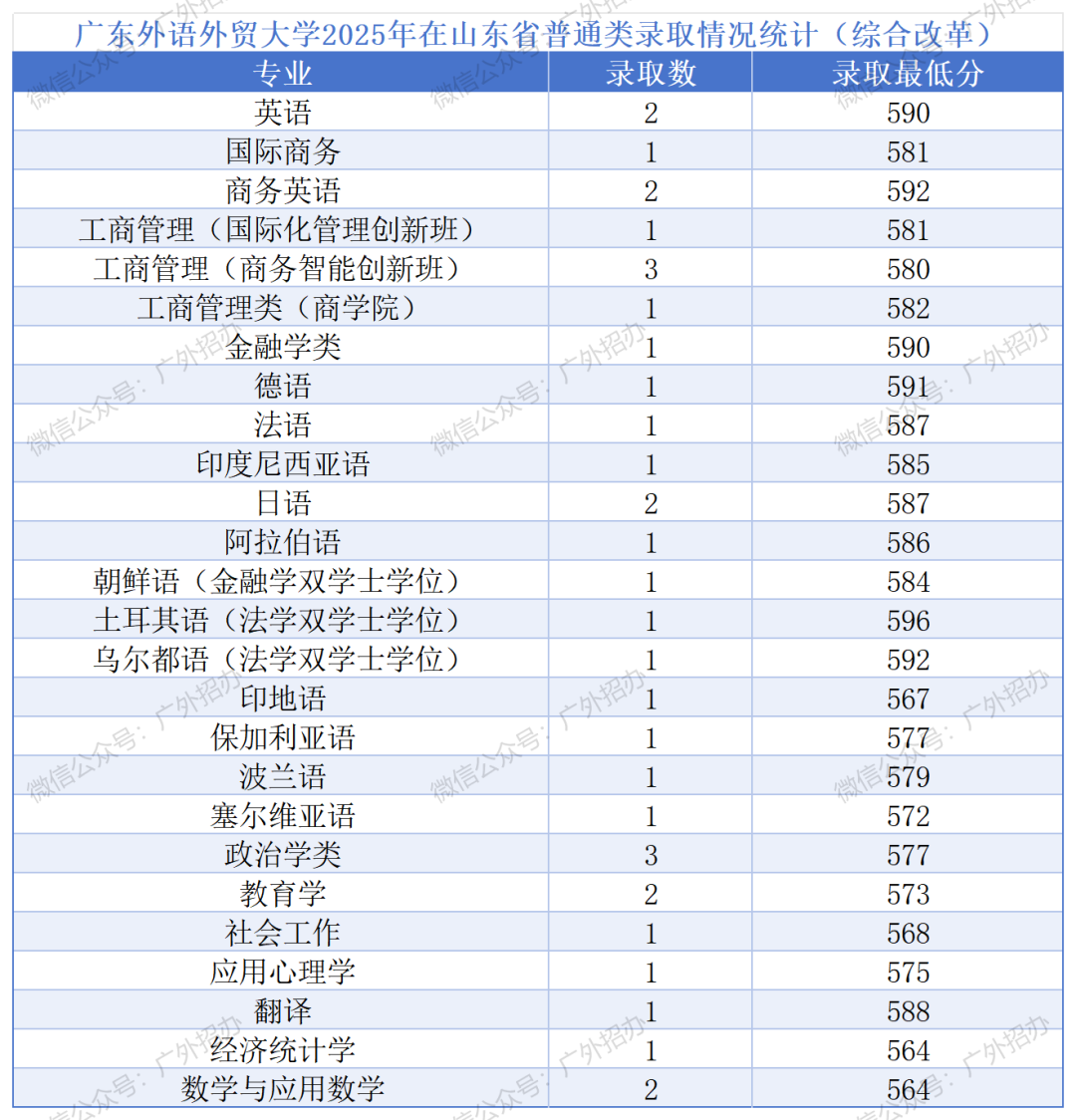 广东外语外贸大学2025年在山东省普通类录取情况统计（综合改革）

| 专业 | 录取数 | 录取最低分 |
|---|---|---|
| 英语 | 2 | 590 |
| 国际商务 | 1 | 581 |
| 商务英语 | 2 | 592 |
| 工商管理（国际化管理创新班） | 1 | 581 |
| 工商管理（商务智能创新班） | 3 | 580 |
| 工商管理类（商学院） | 1 | 582 |
| 金融学类 | 1 | 590 |
| 德语 | 1 | 591 |
| 法语 | 1 | 587 |
| 印度尼西亚语 | 1 | 585 |
| 日语 | 2 | 587 |
| 阿拉伯语 | 1 | 586 |
| 朝鲜语（金融学双学士学位） | 1 | 584 |
| 土耳其语（法学双学士学位） | 1 | 596 |
| 乌尔都语（法学双学士学位） | 1 | 592 |
| 印地语 | 1 | 567 |
| 保加利亚语 | 1 | 577 |
| 波兰语 | 1 | 579 |
| 塞尔维亚语 | 1 | 572 |
| 政治学类 | 3 | 577 |
| 教育学 | 2 | 573 |
| 社会工作 | 1 | 568 |
| 应用心理学 | 1 | 575 |
| 翻译 | 1 | 588 |
| 经济统计学 | 1 | 564 |
| 数学与应用数学 | 2 | 564 |

微信公众号：广外招办